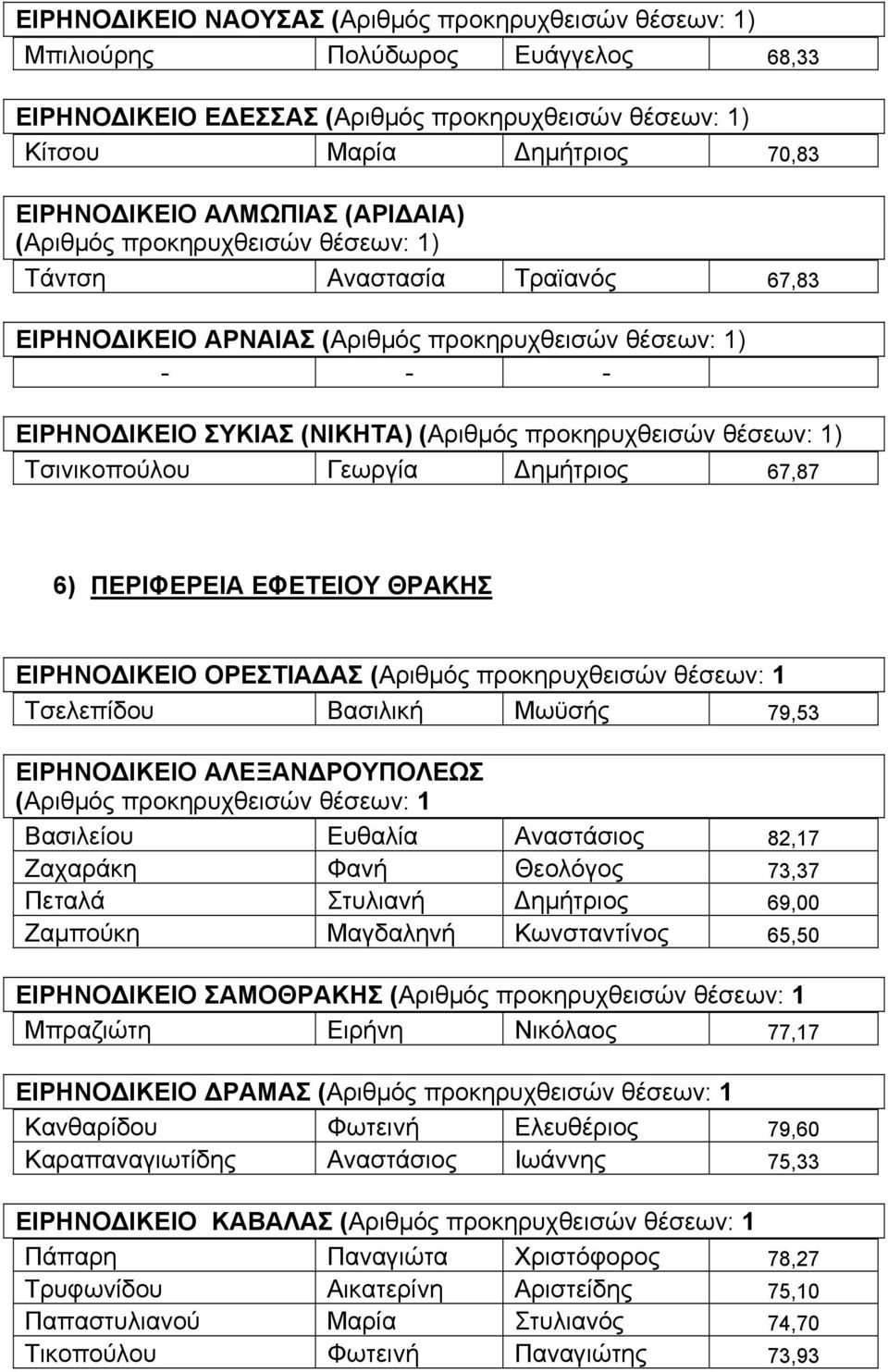 ΕΙΡΗΝΟΔΙΚΕΙΟ ΝΑΟΥΣΑΣ (Αριθμός προκηρυχθεισών θέσεων: 1)

| Μπιλιούρης | Πολύδωρος | Ευάγγελος | 68,33 |
|---|---|---|---|

ΕΙΡΗΝΟΔΙΚΕΙΟ ΕΔΕΣΣΑΣ (Αριθμός προκηρυχθεισών θέσεων: 1)

| Κίτσου | Μαρία | Δημήτριος | 70,83 |
|---|---|---|---|

ΕΙΡΗΝΟΔΙΚΕΙΟ ΑΛΜΩΠΙΑΣ (ΑΡΙΔΑΙΑ) (Αριθμός προκηρυχθεισών θέσεων: 1)

| Τάντση | Αναστασία | Τραϊανός | 67,83 |
|---|---|---|---|

ΕΙΡΗΝΟΔΙΚΕΙΟ ΑΡΝΑΙΑΣ (Αριθμός προκηρυχθεισών θέσεων: 1)

| - | - | - | |
|---|---|---|---|

ΕΙΡΗΝΟΔΙΚΕΙΟ ΣΥΚΙΑΣ (ΝΙΚΗΤΑ) (Αριθμός προκηρυχθεισών θέσεων: 1)

| Τσινικοπούλου | Γεωργία | Δημήτριος | 67,87 |
|---|---|---|---|

6) ΠΕΡΙΦΕΡΕΙΑ ΕΦΕΤΕΙΟΥ ΘΡΑΚΗΣ

ΕΙΡΗΝΟΔΙΚΕΙΟ ΟΡΕΣΤΙΑΔΑΣ (Αριθμός προκηρυχθεισών θέσεων: 1

| Τσελεπίδου | Βασιλική | Μωϋσής | 79,53 |
|---|---|---|---|

ΕΙΡΗΝΟΔΙΚΕΙΟ ΑΛΕΞΑΝΔΡΟΥΠΟΛΕΩΣ (Αριθμός προκηρυχθεισών θέσεων: 1

| Βασιλείου | Ευθαλία | Αναστάσιος | 82,17 |
|---|---|---|---|
| Ζαχαράκη | Φανή | Θεολόγος | 73,37 |
| Πεταλά | Στυλιανή | Δημήτριος | 69,00 |
| Ζαμπούκη | Μαγδαληνή | Κωνσταντίνος | 65,50 |

ΕΙΡΗΝΟΔΙΚΕΙΟ ΣΑΜΟΘΡΑΚΗΣ (Αριθμός προκηρυχθεισών θέσεων: 1

| Μπραζιώτη | Ειρήνη | Νικόλαος | 77,17 |
|---|---|---|---|

ΕΙΡΗΝΟΔΙΚΕΙΟ ΔΡΑΜΑΣ (Αριθμός προκηρυχθεισών θέσεων: 1

| Κανθαρίδου | Φωτεινή | Ελευθέριος | 79,60 |
|---|---|---|---|
| Καραπαναγιωτίδης | Αναστάσιος | Ιωάννης | 75,33 |

ΕΙΡΗΝΟΔΙΚΕΙΟ ΚΑΒΑΛΑΣ (Αριθμός προκηρυχθεισών θέσεων: 1

| Πάπαρη | Παναγιώτα | Χριστόφορος | 78,27 |
|---|---|---|---|
| Τρυφωνίδου | Αικατερίνη | Αριστείδης | 75,10 |
| Παπαστυλιανού | Μαρία | Στυλιανός | 74,70 |
| Τικοπούλου | Φωτεινή | Παναγιώτης | 73,93 |